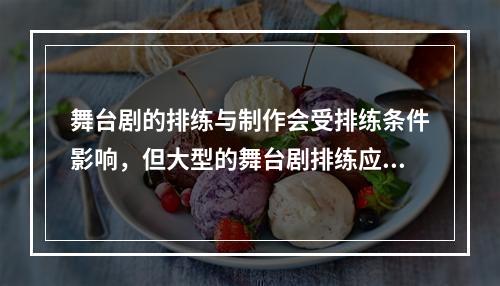 舞台剧的排练与制作会受排练条件影响，但大型的舞台剧排练应...